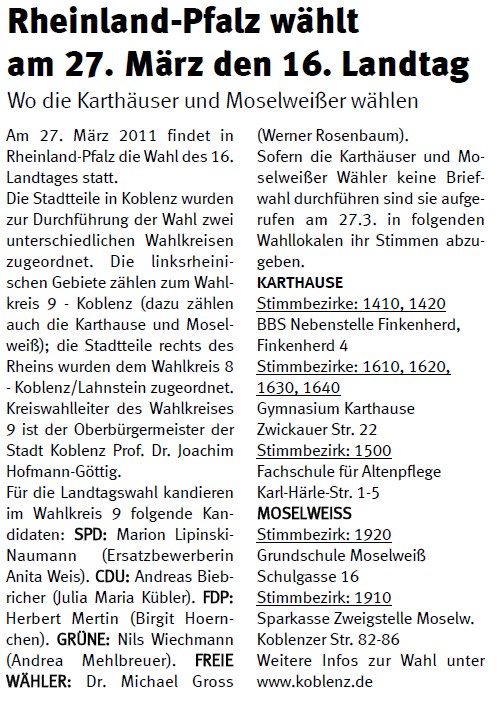 Rheinland-Pfalz wählt am 27. März den 16. Landtag

Wo die Karthäuser und Moselweißer wählen

Am 27. März 2011 findet in Rheinland-Pfalz die Wahl des 16. Landtages statt.
Die Stadtteile in Koblenz wurden zur Durchführung der Wahl zwei unterschiedlichen Wahlkreisen zugeordnet. Die linksrheinischen Gebiete zählen zum Wahlkreis 9 - Koblenz (dazu zählen auch die Karthause und Moselweiß); die Stadtteile rechts des Rheins wurden dem Wahlkreis 8 - Koblenz/Lahnstein zugeordnet. Kreiswahlleiter des Wahlkreises 9 ist der Oberbürgermeister der Stadt Koblenz Prof. Dr. Joachim Hofmann-Göttig.
Für die Landtagswahl kandieren im Wahlkreis 9 folgende Kandidaten: SPD: Marion Lipinski-Naumann (Ersatzbewerberin Anita Weis). CDU: Andreas Biebricher (Julia Maria Kübler). FDP: Herbert Mertin (Birgit Hoernchen). GRÜNE: Nils Wiechmann (Andrea Mehlbreuer). FREIE WÄHLER: Dr. Michael Gross (Werner Rosenbaum).
Sofern die Karthäuser und Moselweißer Wähler keine Briefwahl durchführen sind sie aufgerufen am 27.3. in folgenden Wahllokalen ihr Stimmen abzugeben.
KARTHAUSE
Stimmbezirke: 1410, 1420
BBS Nebenstelle Finkenherd, Finkenherd 4
Stimmbezirke: 1610, 1620, 1630, 1640
Gymnasium Karthause
Zwickauer Str. 22
Stimmbezirk: 1500
Fachschule für Altenpflege
Karl-Härle-Str. 1-5
MOSELWEISS
Stimmbezirk: 1920
Grundschule Moselweiß
Schulgasse 16
Stimmbezirk: 1910
Sparkasse Zweigstelle Moselw.
Koblenzer Str. 82-86
Weitere Infos zur Wahl unter www.koblenz.de